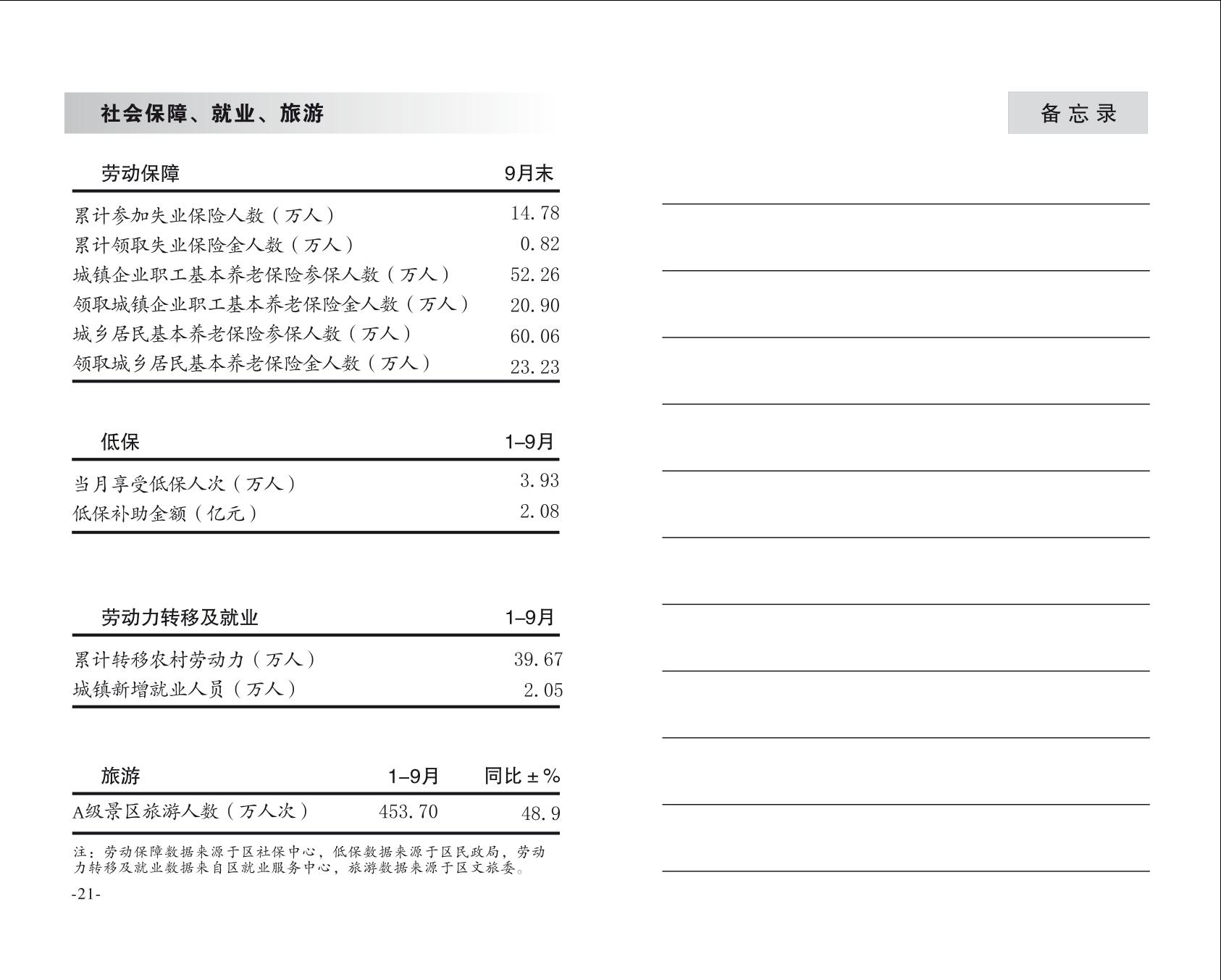 社会保障、就业、旅游

| 劳动保障 | 9月末 |
|---|---|
| 累计参加失业保险人数（万人） | 14.78 |
| 累计领取失业保险金人数（万人） | 0.82 |
| 城镇企业职工基本养老保险参保人数（万人） | 52.26 |
| 领取城镇企业职工基本养老保险金人数（万人） | 20.90 |
| 城乡居民基本养老保险参保人数（万人） | 60.06 |
| 领取城乡居民基本养老保险金人数（万人） | 23.23 |

| 低保 | 1–9月 |
|---|---|
| 当月享受低保人次（万人） | 3.93 |
| 低保补助金额（亿元） | 2.08 |

| 劳动力转移及就业 | 1–9月 |
|---|---|
| 累计转移农村劳动力（万人） | 39.67 |
| 城镇新增就业人员（万人） | 2.05 |

| 旅游 | 1–9月 | 同比±% |
|---|---|---|
| A级景区旅游人数（万人次） | 453.70 | 48.9 |

注：劳动保障数据来源于区社保中心，低保数据来源于区民政局，劳动力转移及就业数据来自区就业服务中心，旅游数据来源于区文旅委。

-21-

备忘录